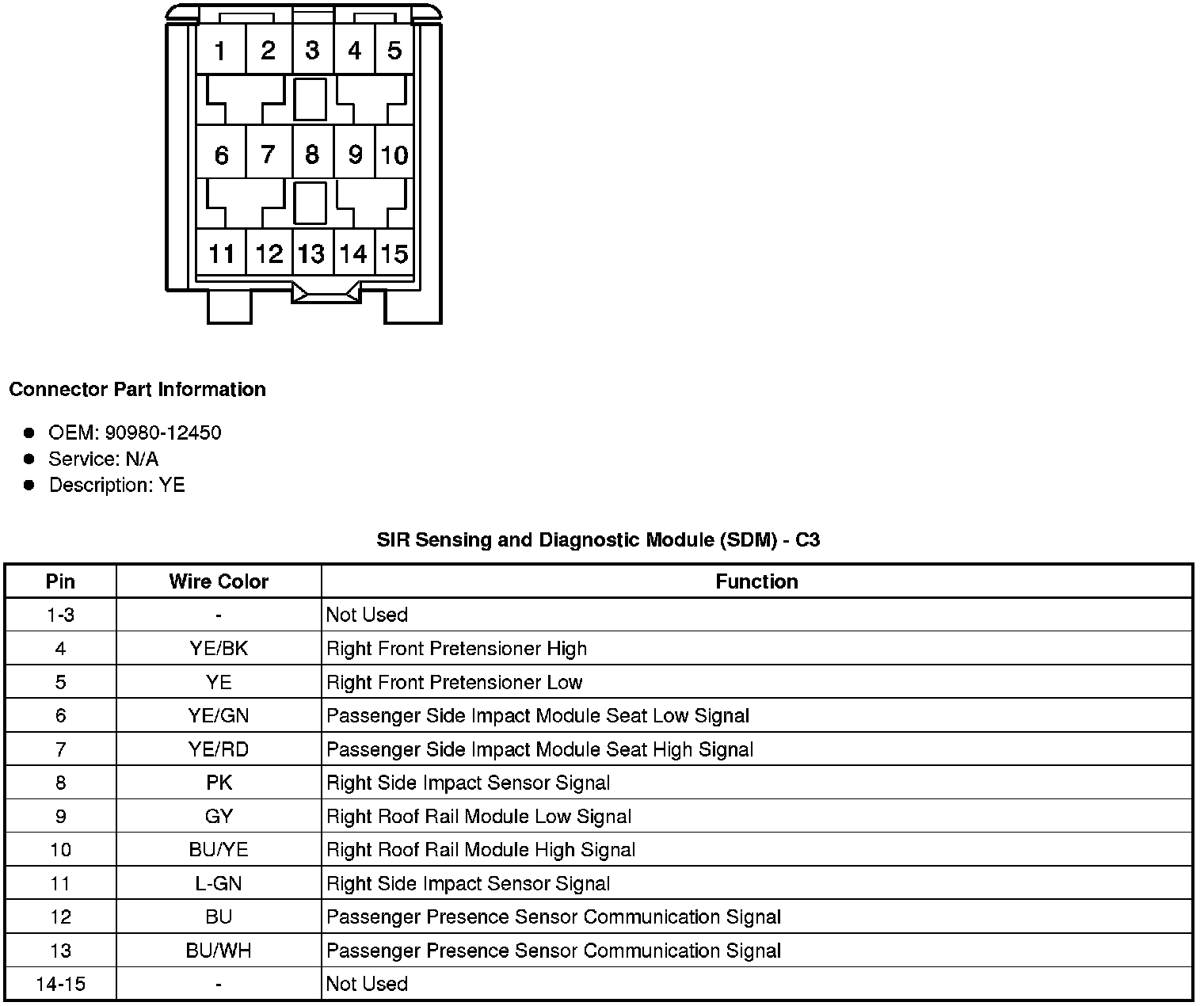 1 2 3 4 5
6 7 8 9 10
11 12 13 14 15

**Connector Part Information**

- OEM: 90980-12450
- Service: N/A
- Description: YE

**SIR Sensing and Diagnostic Module (SDM) - C3**

| Pin | Wire Color | Function |
|---|---|---|
| 1-3 | - | Not Used |
| 4 | YE/BK | Right Front Pretensioner High |
| 5 | YE | Right Front Pretensioner Low |
| 6 | YE/GN | Passenger Side Impact Module Seat Low Signal |
| 7 | YE/RD | Passenger Side Impact Module Seat High Signal |
| 8 | PK | Right Side Impact Sensor Signal |
| 9 | GY | Right Roof Rail Module Low Signal |
| 10 | BU/YE | Right Roof Rail Module High Signal |
| 11 | L-GN | Right Side Impact Sensor Signal |
| 12 | BU | Passenger Presence Sensor Communication Signal |
| 13 | BU/WH | Passenger Presence Sensor Communication Signal |
| 14-15 | - | Not Used |